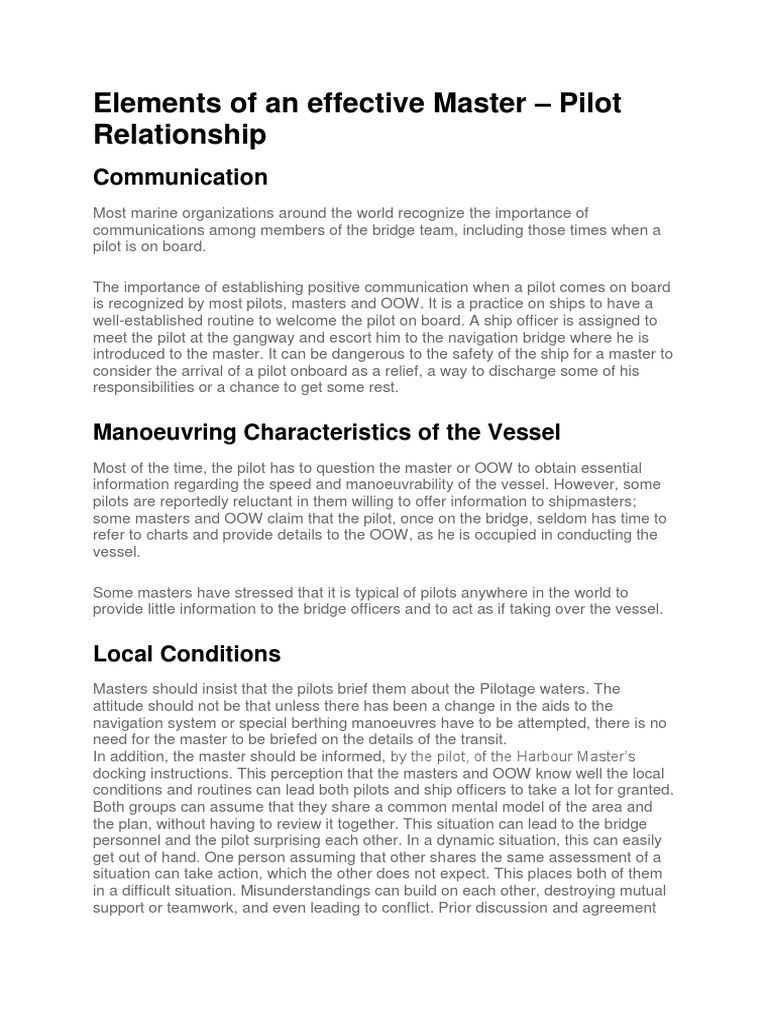 Elements of an effective Master – Pilot Relationship

Communication

Most marine organizations around the world recognize the importance of communications among members of the bridge team, including those times when a pilot is on board.

The importance of establishing positive communication when a pilot comes on board is recognized by most pilots, masters and OOW. It is a practice on ships to have a well-established routine to welcome the pilot on board. A ship officer is assigned to meet the pilot at the gangway and escort him to the navigation bridge where he is introduced to the master. It can be dangerous to the safety of the ship for a master to consider the arrival of a pilot onboard as a relief, a way to discharge some of his responsibilities or a chance to get some rest.

Manoeuvring Characteristics of the Vessel

Most of the time, the pilot has to question the master or OOW to obtain essential information regarding the speed and manoeuvrability of the vessel. However, some pilots are reportedly reluctant in them willing to offer information to shipmasters; some masters and OOW claim that the pilot, once on the bridge, seldom has time to refer to charts and provide details to the OOW, as he is occupied in conducting the vessel.

Some masters have stressed that it is typical of pilots anywhere in the world to provide little information to the bridge officers and to act as if taking over the vessel.

Local Conditions

Masters should insist that the pilots brief them about the Pilotage waters. The attitude should not be that unless there has been a change in the aids to the navigation system or special berthing manoeuvres have to be attempted, there is no need for the master to be briefed on the details of the transit.
In addition, the master should be informed, by the pilot, of the Harbour Master's docking instructions. This perception that the masters and OOW know well the local conditions and routines can lead both pilots and ship officers to take a lot for granted. Both groups can assume that they share a common mental model of the area and the plan, without having to review it together. This situation can lead to the bridge personnel and the pilot surprising each other. In a dynamic situation, this can easily get out of hand. One person assuming that other shares the same assessment of a situation can take action, which the other does not expect. This places both of them in a difficult situation. Misunderstandings can build on each other, destroying mutual support or teamwork, and even leading to conflict. Prior discussion and agreement